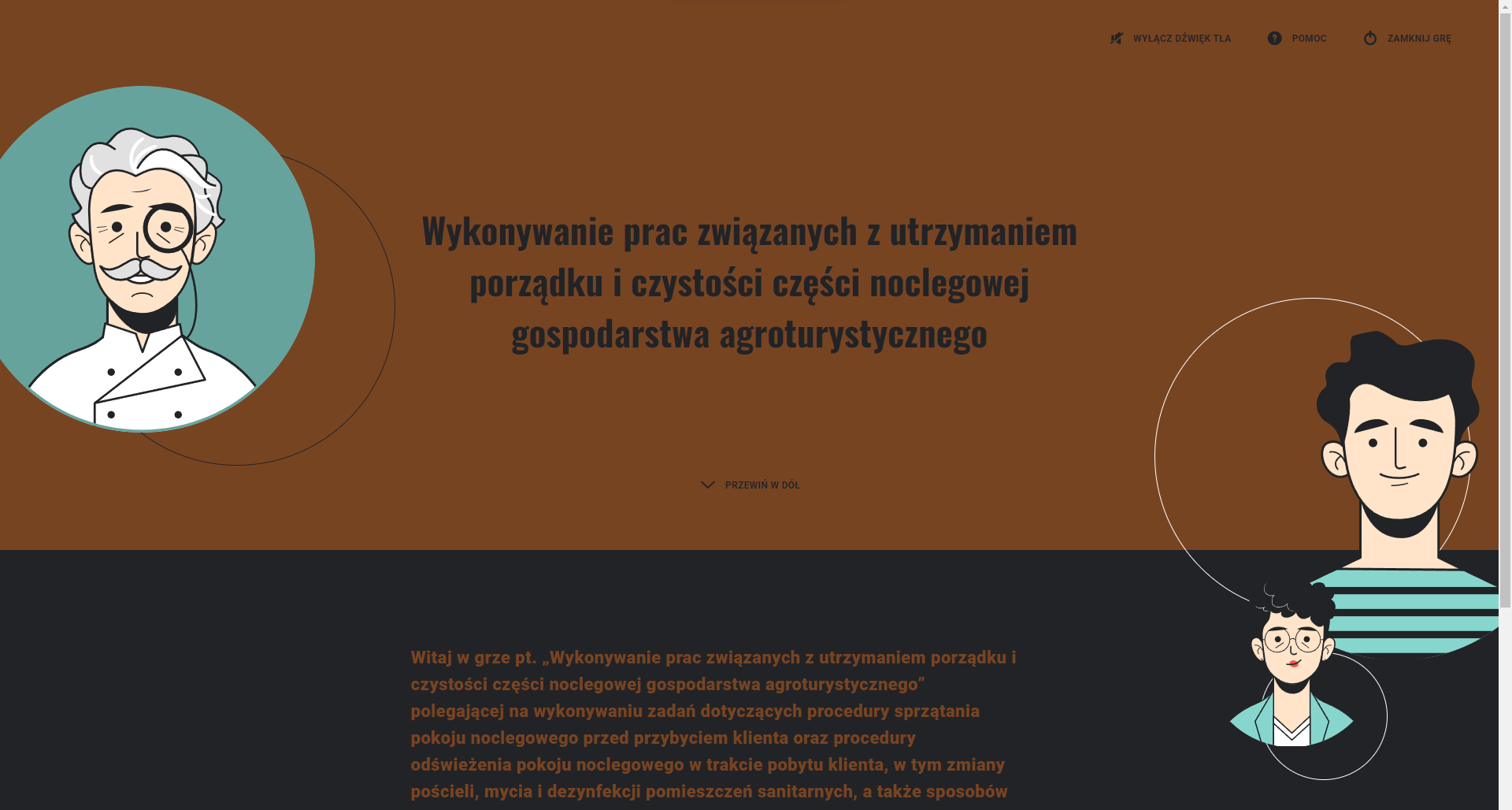 WYŁĄCZ DŹWIĘK TŁA POMOC ZAMKNIJ GRĘ

Wykonywanie prac związanych z utrzymaniem porządku i czystości części noclegowej gospodarstwa agroturystycznego

PRZEWIŃ W DÓŁ

Witaj w grze pt. „Wykonywanie prac związanych z utrzymaniem porządku i czystości części noclegowej gospodarstwa agroturystycznego” polegającej na wykonywaniu zadań dotyczących procedury sprzątania pokoju noclegowego przed przybyciem klienta oraz procedury odświeżenia pokoju noclegowego w trakcie pobytu klienta, w tym zmiany pościeli, mycia i dezynfekcji pomieszczeń sanitarnych, a także sposobów